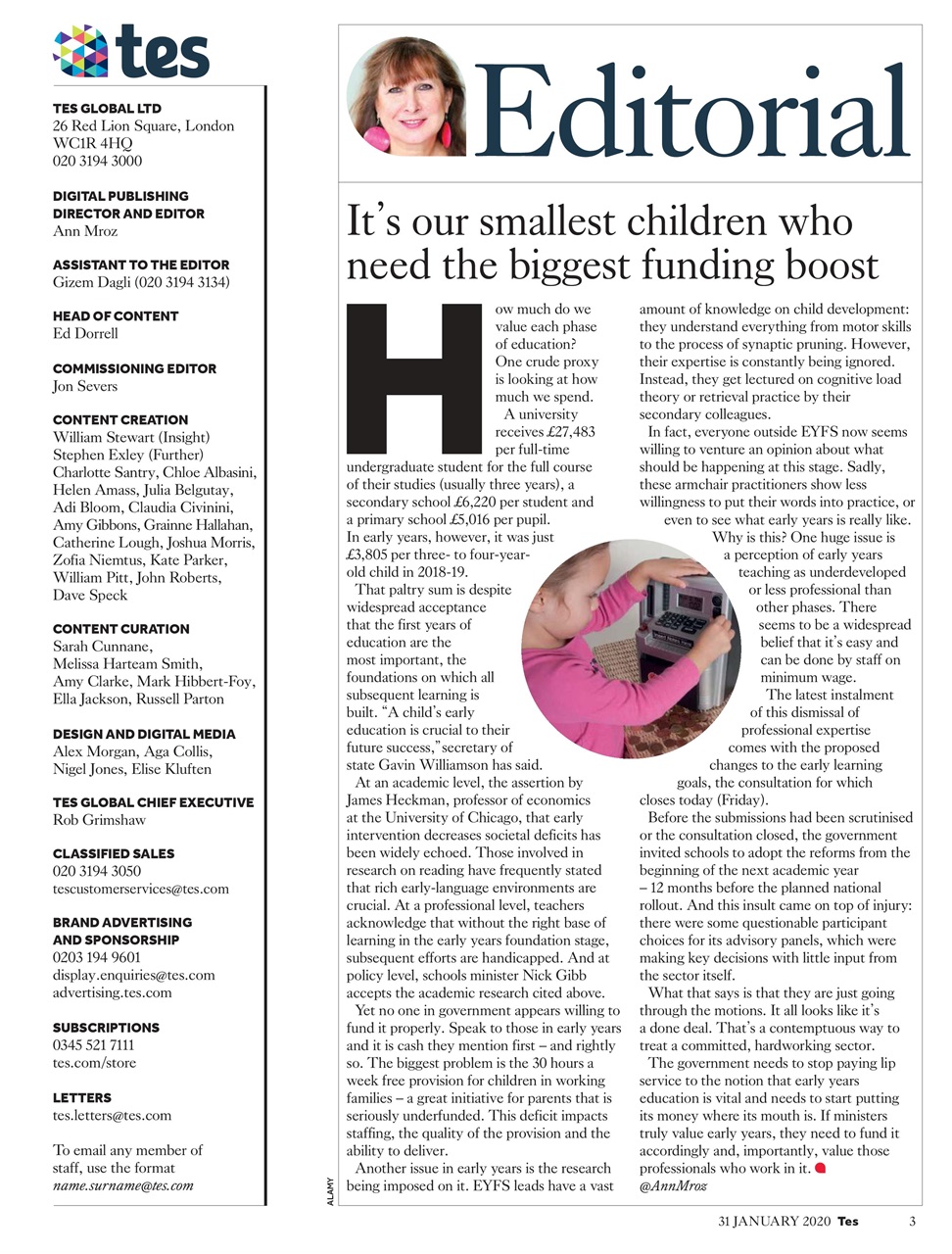 tes

TES GLOBAL LTD
26 Red Lion Square, London
WC1R 4HQ
020 3194 3000

DIGITAL PUBLISHING DIRECTOR AND EDITOR
Ann Mroz

ASSISTANT TO THE EDITOR
Gizem Dagli (020 3194 3134)

HEAD OF CONTENT
Ed Dorrell

COMMISSIONING EDITOR
Jon Severs

CONTENT CREATION
William Stewart (Insight)
Stephen Exley (Further)
Charlotte Santry, Chloe Albasini, Helen Amass, Julia Belgutay, Adi Bloom, Claudia Civinini, Amy Gibbons, Grainne Hallahan, Catherine Lough, Joshua Morris, Zofia Niemtus, Kate Parker, William Pitt, John Roberts, Dave Speck

CONTENT CURATION
Sarah Cunnane, Melissa Harteam Smith, Amy Clarke, Mark Hibbert-Foy, Ella Jackson, Russell Parton

DESIGN AND DIGITAL MEDIA
Alex Morgan, Aga Collis, Nigel Jones, Elise Kluften

TES GLOBAL CHIEF EXECUTIVE
Rob Grimshaw

CLASSIFIED SALES
020 3194 3050
tescustomerservices@tes.com

BRAND ADVERTISING AND SPONSORSHIP
0203 194 9601
display.enquiries@tes.com
advertising.tes.com

SUBSCRIPTIONS
0345 521 7111
tes.com/store

LETTERS
tes.letters@tes.com

To email any member of staff, use the format name.surname@tes.com

Editorial

It's our smallest children who need the biggest funding boost

How much do we value each phase of education? One crude proxy is looking at how much we spend.

A university receives £27,483 per full-time undergraduate student for the full course of their studies (usually three years), a secondary school £6,220 per student and a primary school £5,016 per pupil. In early years, however, it was just £3,805 per three- to four-year-old child in 2018-19.

That paltry sum is despite widespread acceptance that the first years of education are the most important, the foundations on which all subsequent learning is built. "A child's early education is crucial to their future success," secretary of state Gavin Williamson has said.

At an academic level, the assertion by James Heckman, professor of economics at the University of Chicago, that early intervention decreases societal deficits has been widely echoed. Those involved in research on reading have frequently stated that rich early-language environments are crucial. At a professional level, teachers acknowledge that without the right base of learning in the early years foundation stage, subsequent efforts are handicapped. And at policy level, schools minister Nick Gibb accepts the academic research cited above.

Yet no one in government appears willing to fund it properly. Speak to those in early years and it is cash they mention first – and rightly so. The biggest problem is the 30 hours a week free provision for children in working families – a great initiative for parents that is seriously underfunded. This deficit impacts staffing, the quality of the provision and the ability to deliver.

Another issue in early years is the research being imposed on it. EYFS leads have a vast amount of knowledge on child development: they understand everything from motor skills to the process of synaptic pruning. However, their expertise is constantly being ignored. Instead, they get lectured on cognitive load theory or retrieval practice by their secondary colleagues.

In fact, everyone outside EYFS now seems willing to venture an opinion about what should be happening at this stage. Sadly, these armchair practitioners show less willingness to put their words into practice, or even to see what early years is really like.

Why is this? One huge issue is a perception of early years teaching as underdeveloped or less professional than other phases. There seems to be a widespread belief that it's easy and can be done by staff on minimum wage.

The latest instalment of this dismissal of professional expertise comes with the proposed changes to the early learning goals, the consultation for which closes today (Friday).

Before the submissions had been scrutinised or the consultation closed, the government invited schools to adopt the reforms from the beginning of the next academic year – 12 months before the planned national rollout. And this insult came on top of injury: there were some questionable participant choices for its advisory panels, which were making key decisions with little input from the sector itself.

What that says is that they are just going through the motions. It all looks like it's a done deal. That's a contemptuous way to treat a committed, hardworking sector.

The government needs to stop paying lip service to the notion that early years education is vital and needs to start putting its money where its mouth is. If ministers truly value early years, they need to fund it accordingly and, importantly, value those professionals who work in it.
@AnnMroz

ALAMY

31 JANUARY 2020 Tes 3